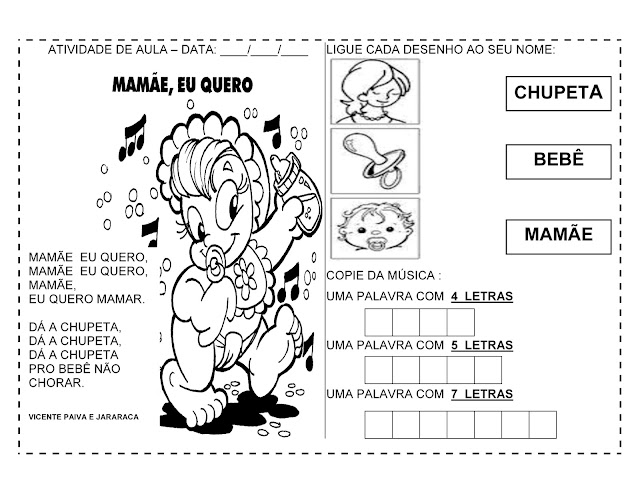 ATIVIDADE DE AULA – DATA: ____/____/____

MAMÃE, EU QUERO

MAMÃE EU QUERO,
MAMÃE EU QUERO,
MAMÃE,
EU QUERO MAMAR.

DÁ A CHUPETA,
DÁ A CHUPETA,
DÁ A CHUPETA
PRO BEBÊ NÃO
CHORAR.

VICENTE PAIVA E JARARACA

LIGUE CADA DESENHO AO SEU NOME:

CHUPETA

BEBÊ

MAMÃE

COPIE DA MÚSICA :

UMA PALAVRA COM 4 LETRAS

UMA PALAVRA COM 5 LETRAS

UMA PALAVRA COM 7 LETRAS